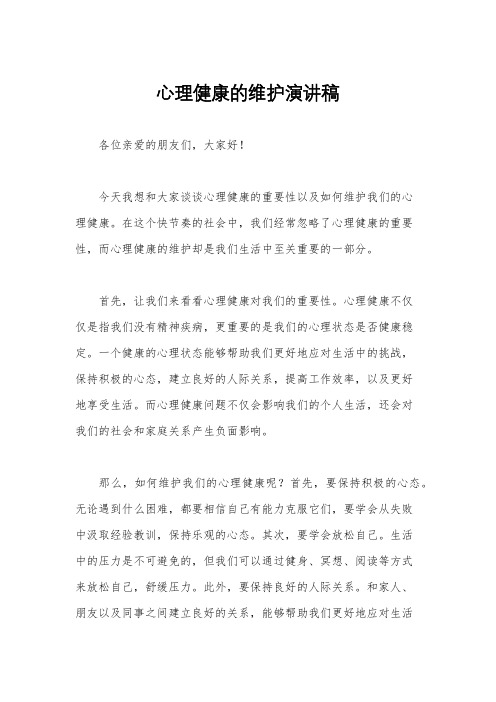 心理健康的维护演讲稿

各位亲爱的朋友们，大家好！

今天我想和大家谈谈心理健康的重要性以及如何维护我们的心理健康。在这个快节奏的社会中，我们经常忽略了心理健康的重要性，而心理健康的维护却是我们生活中至关重要的一部分。

首先，让我们来看看心理健康对我们的重要性。心理健康不仅仅是指我们没有精神疾病，更重要的是我们的心理状态是否健康稳定。一个健康的心理状态能够帮助我们更好地应对生活中的挑战，保持积极的心态，建立良好的人际关系，提高工作效率，以及更好地享受生活。而心理健康问题不仅会影响我们的个人生活，还会对我们的社会和家庭关系产生负面影响。

那么，如何维护我们的心理健康呢？首先，要保持积极的心态。无论遇到什么困难，都要相信自己有能力克服它们，要学会从失败中汲取经验教训，保持乐观的心态。其次，要学会放松自己。生活中的压力是不可避免的，但我们可以通过健身、冥想、阅读等方式来放松自己，舒缓压力。此外，要保持良好的人际关系。和家人、朋友以及同事之间建立良好的关系，能够帮助我们更好地应对生活